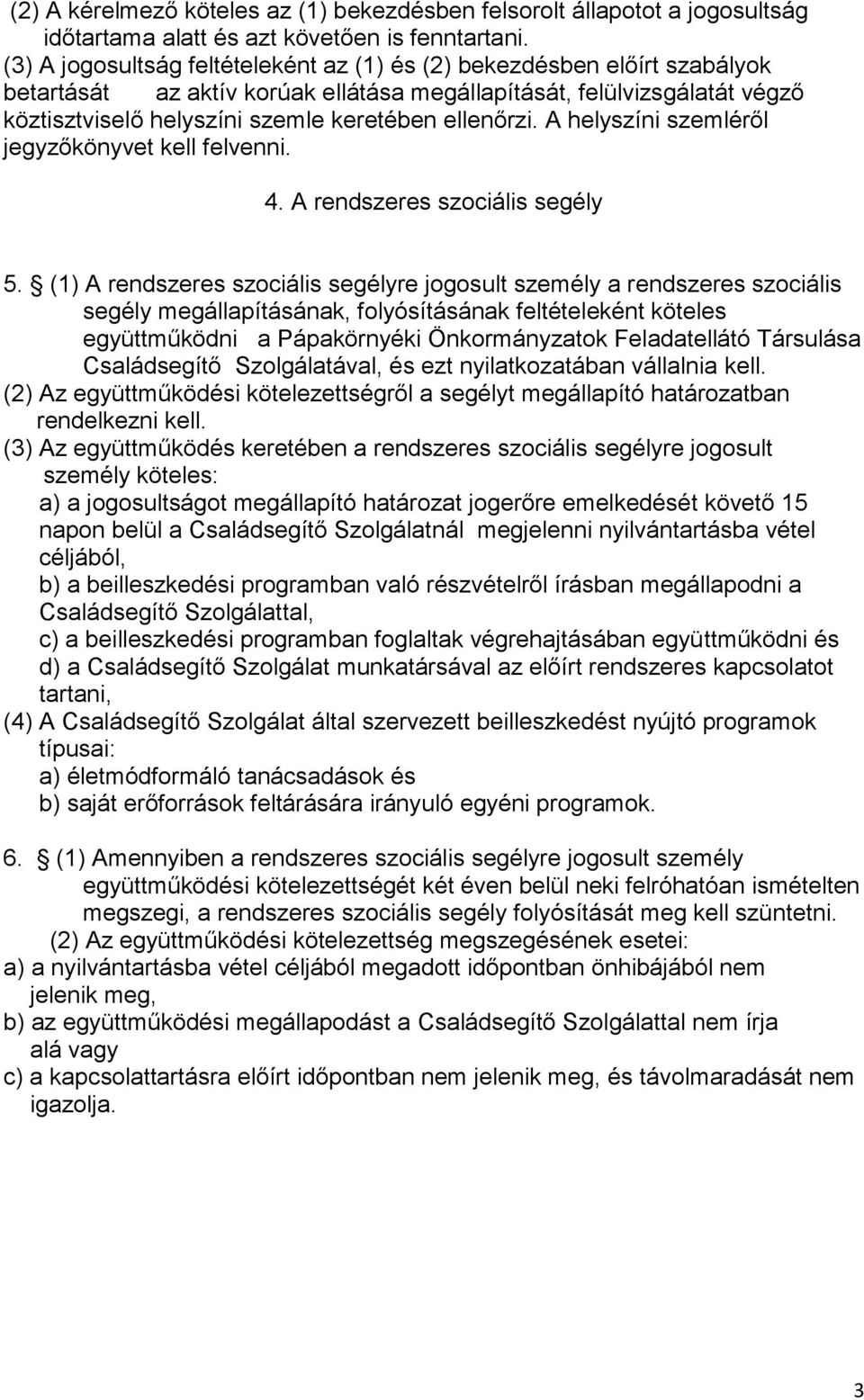 (2) A kérelmező köteles az (1) bekezdésben felsorolt állapotot a jogosultság időtartama alatt és azt követően is fenntartani.
(3) A jogosultság feltételeként az (1) és (2) bekezdésben előírt szabályok betartását az aktív korúak ellátása megállapítását, felülvizsgálatát végző köztisztviselő helyszíni szemle keretében ellenőrzi. A helyszíni szemléről jegyzőkönyvet kell felvenni.

4. A rendszeres szociális segély

5. § (1) A rendszeres szociális segélyre jogosult személy a rendszeres szociális segély megállapításának, folyósításának feltételeként köteles együttműködni a Pápakörnyéki Önkormányzatok Feladatellátó Társulása Családsegítő Szolgálatával, és ezt nyilatkozatában vállalnia kell.
(2) Az együttműködési kötelezettségről a segélyt megállapító határozatban rendelkezni kell.
(3) Az együttműködés keretében a rendszeres szociális segélyre jogosult személy köteles:
a) a jogosultságot megállapító határozat jogerőre emelkedését követő 15 napon belül a Családsegítő Szolgálatnál megjelenni nyilvántartásba vétel céljából,
b) a beilleszkedési programban való részvételről írásban megállapodni a Családsegítő Szolgálattal,
c) a beilleszkedési programban foglaltak végrehajtásában együttműködni és
d) a Családsegítő Szolgálat munkatársával az előírt rendszeres kapcsolatot tartani,
(4) A Családsegítő Szolgálat által szervezett beilleszkedést nyújtó programok típusai:
a) életmódformáló tanácsadások és
b) saját erőforrások feltárására irányuló egyéni programok.

6. § (1) Amennyiben a rendszeres szociális segélyre jogosult személy együttműködési kötelezettségét két éven belül neki felróhatóan ismételten megszegi, a rendszeres szociális segély folyósítását meg kell szüntetni.
(2) Az együttműködési kötelezettség megszegésének esetei:
a) a nyilvántartásba vétel céljából megadott időpontban önhibájából nem jelenik meg,
b) az együttműködési megállapodást a Családsegítő Szolgálattal nem írja alá vagy
c) a kapcsolattartásra előírt időpontban nem jelenik meg, és távolmaradását nem igazolja.

3